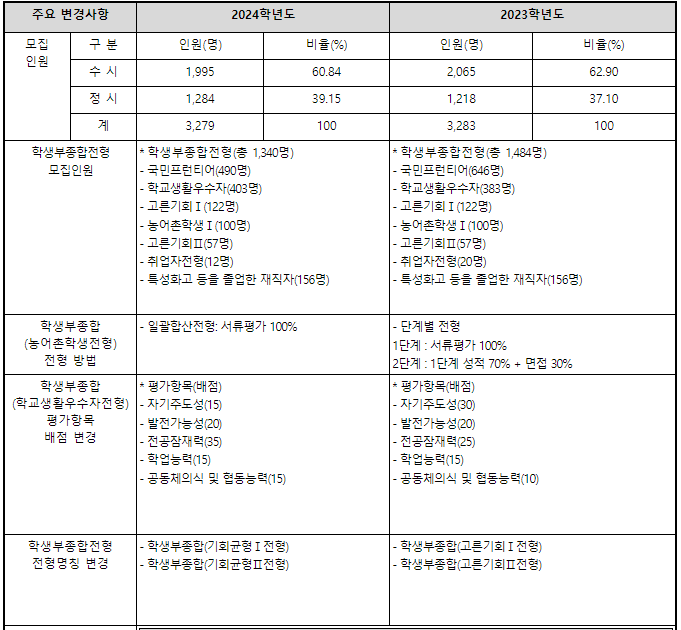 | 주요 변경사항 | | 2024학년도 | | 2023학년도 | |
|---|---|---|---|---|---|
| 모집 인원 | 구 분 | 인원(명) | 비율(%) | 인원(명) | 비율(%) |
| | 수 시 | 1,995 | 60.84 | 2,065 | 62.90 |
| | 정 시 | 1,284 | 39.15 | 1,218 | 37.10 |
| | 계 | 3,279 | 100 | 3,283 | 100 |
| 학생부종합전형 모집인원 | | * 학생부종합전형(총 1,340명) - 국민프런티어(490명) - 학교생활우수자(403명) - 고른기회Ⅰ(122명) - 농어촌학생Ⅰ(100명) - 고른기회Ⅱ(57명) - 취업자전형(12명) - 특성화고 등을 졸업한 재직자(156명) | | * 학생부종합전형(총 1,484명) - 국민프런티어(646명) - 학교생활우수자(383명) - 고른기회Ⅰ(122명) - 농어촌학생Ⅰ(100명) - 고른기회Ⅱ(57명) - 취업자전형(20명) - 특성화고 등을 졸업한 재직자(156명) | |
| 학생부종합 (농어촌학생전형) 전형 방법 | | - 일괄합산전형: 서류평가 100% | | - 단계별 전형 1단계 : 서류평가 100% 2단계 : 1단계 성적 70% + 면접 30% | |
| 학생부종합 (학교생활우수자전형) 평가항목 배점 변경 | | * 평가항목(배점) - 자기주도성(15) - 발전가능성(20) - 전공잠재력(35) - 학업능력(15) - 공동체의식 및 협동능력(15) | | * 평가항목(배점) - 자기주도성(30) - 발전가능성(20) - 전공잠재력(25) - 학업능력(15) - 공동체의식 및 협동능력(10) | |
| 학생부종합전형 전형명칭 변경 | | - 학생부종합(기회균형Ⅰ전형) - 학생부종합(기회균형Ⅱ전형) | | - 학생부종합(고른기회Ⅰ전형) - 학생부종합(고른기회Ⅱ전형) | |